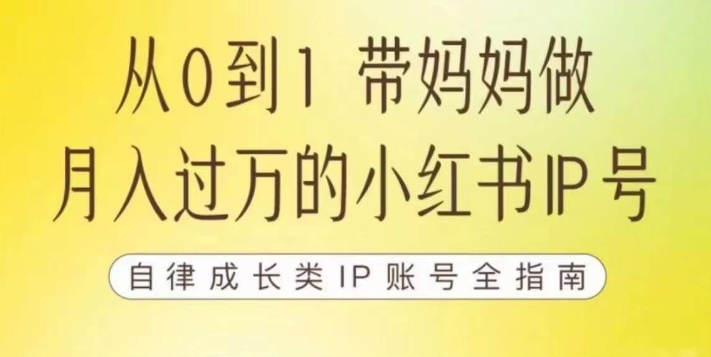 从0到1 带妈妈做
月入过万的小红书IP号

自律成长类IP账号全指南